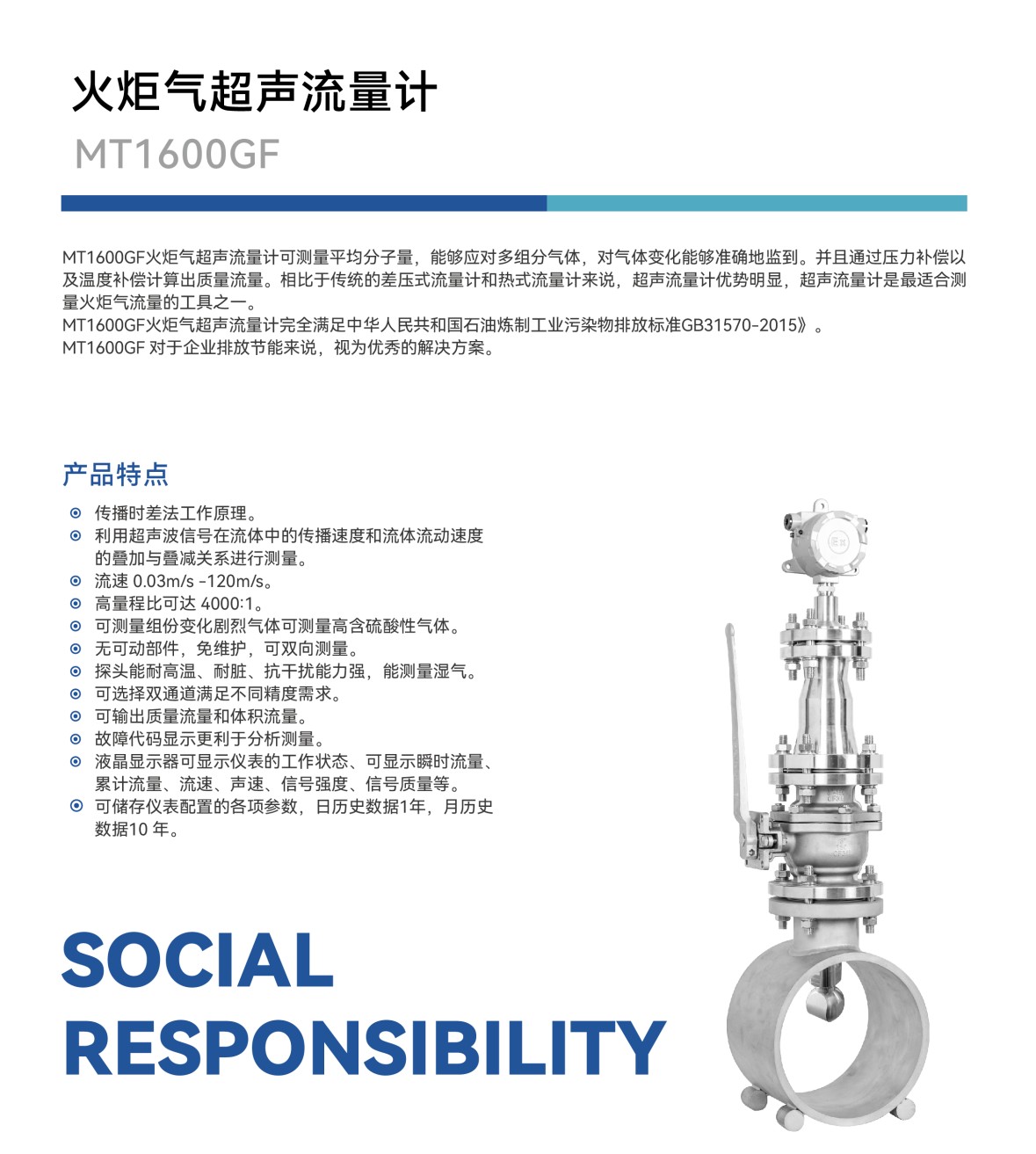 火炬气超声流量计
MT1600GF

MT1600GF火炬气超声流量计可测量平均分子量，能够应对多组分气体，对气体变化能够准确地监到。并且通过压力补偿以及温度补偿计算出质量流量。相比于传统的差压式流量计和热式流量计来说，超声流量计优势明显，超声流量计是最适合测量火炬气流量的工具之一。
MT1600GF火炬气超声流量计完全满足中华人民共和国石油炼制工业污染物排放标准GB31570-2015》。
MT1600GF 对于企业排放节能来说，视为优秀的解决方案。

产品特点
传播时差法工作原理。
利用超声波信号在流体中的传播速度和流体流动速度的叠加与叠减关系进行测量。
流速 0.03m/s -120m/s。
高量程比可达 4000:1。
可测量组份变化剧烈气体可测量高含硫酸性气体。
无可动部件，免维护，可双向测量。
探头能耐高温、耐脏、抗干扰能力强，能测量湿气。
可选择双通道满足不同精度需求。
可输出质量流量和体积流量。
故障代码显示更利于分析测量。
液晶显示器可显示仪表的工作状态、可显示瞬时流量、累计流量、流速、声速、信号强度、信号质量等。
可储存仪表配置的各项参数，日历史数据1年，月历史数据10 年。

SOCIAL
RESPONSIBILITY